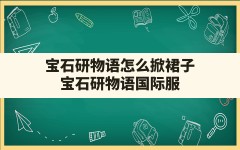 宝石研物语怎么掀裙子
宝石研物语国际服